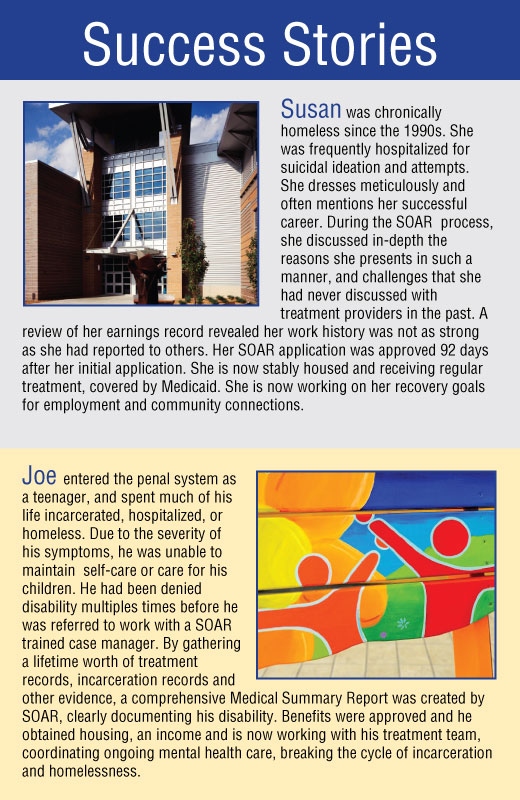 Success Stories

Susan was chronically homeless since the 1990s. She was frequently hospitalized for suicidal ideation and attempts. She dresses meticulously and often mentions her successful career. During the SOAR process, she discussed in-depth the reasons she presents in such a manner, and challenges that she had never discussed with treatment providers in the past. A review of her earnings record revealed her work history was not as strong as she had reported to others. Her SOAR application was approved 92 days after her initial application. She is now stably housed and receiving regular treatment, covered by Medicaid. She is now working on her recovery goals for employment and community connections.

Joe entered the penal system as a teenager, and spent much of his life incarcerated, hospitalized, or homeless. Due to the severity of his symptoms, he was unable to maintain self-care or care for his children. He had been denied disability multiples times before he was referred to work with a SOAR trained case manager. By gathering a lifetime worth of treatment records, incarceration records and other evidence, a comprehensive Medical Summary Report was created by SOAR, clearly documenting his disability. Benefits were approved and he obtained housing, an income and is now working with his treatment team, coordinating ongoing mental health care, breaking the cycle of incarceration and homelessness.